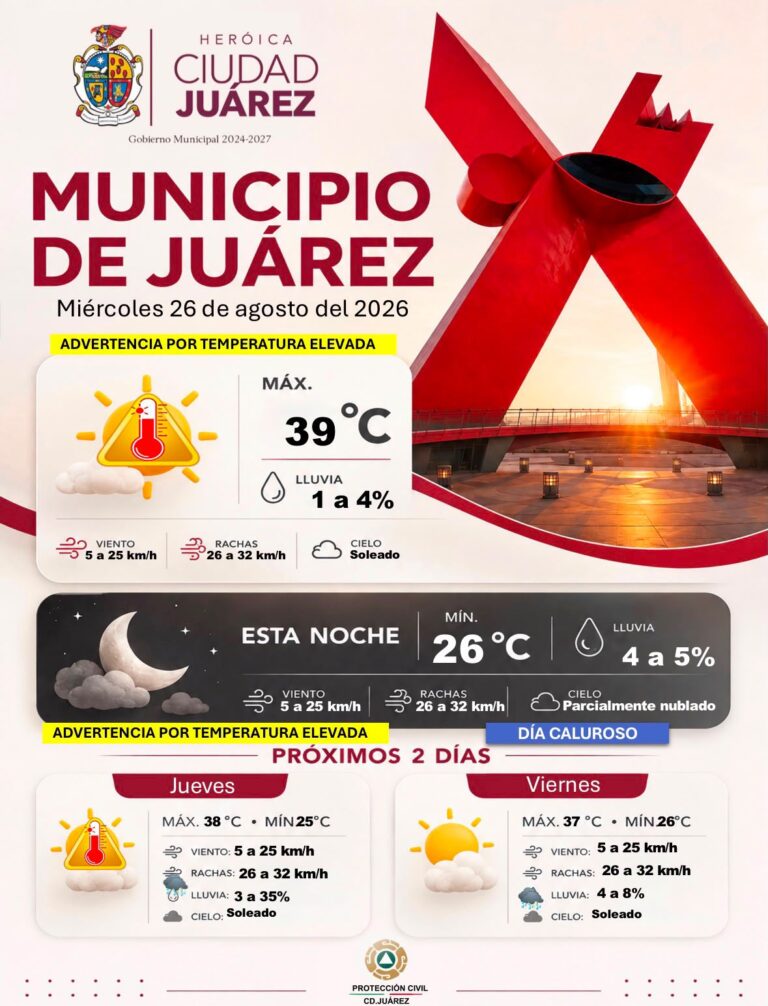 HERÓICA
CIUDAD
JUÁREZ
Gobierno Municipal 2024-2027

MUNICIPIO DE JUÁREZ
Miércoles 26 de agosto del 2026

ADVERTENCIA POR TEMPERATURA ELEVADA

MÁX.
39 °C
LLUVIA
1 a 4%

VIENTO
5 a 25 km/h
RACHAS
26 a 32 km/h
CIELO
Soleado

ESTA NOCHE
MÍN.
26 °C
LLUVIA
4 a 5%
VIENTO
5 a 25 km/h
RACHAS
26 a 32 km/h
CIELO
Parcialmente nublado

ADVERTENCIA POR TEMPERATURA ELEVADA
DÍA CALUROSO

PRÓXIMOS 2 DÍAS

Jueves
MÁX. 38 °C • MÍN 25°C
VIENTO: 5 a 25 km/h
RACHAS: 26 a 32 km/h
LLUVIA: 3 a 35%
CIELO: Soleado

Viernes
MÁX. 37 °C • MÍN 26°C
VIENTO: 5 a 25 km/h
RACHAS: 26 a 32 km/h
LLUVIA: 4 a 8%
CIELO: Soleado

PROTECCIÓN CIVIL
CD.JUÁREZ